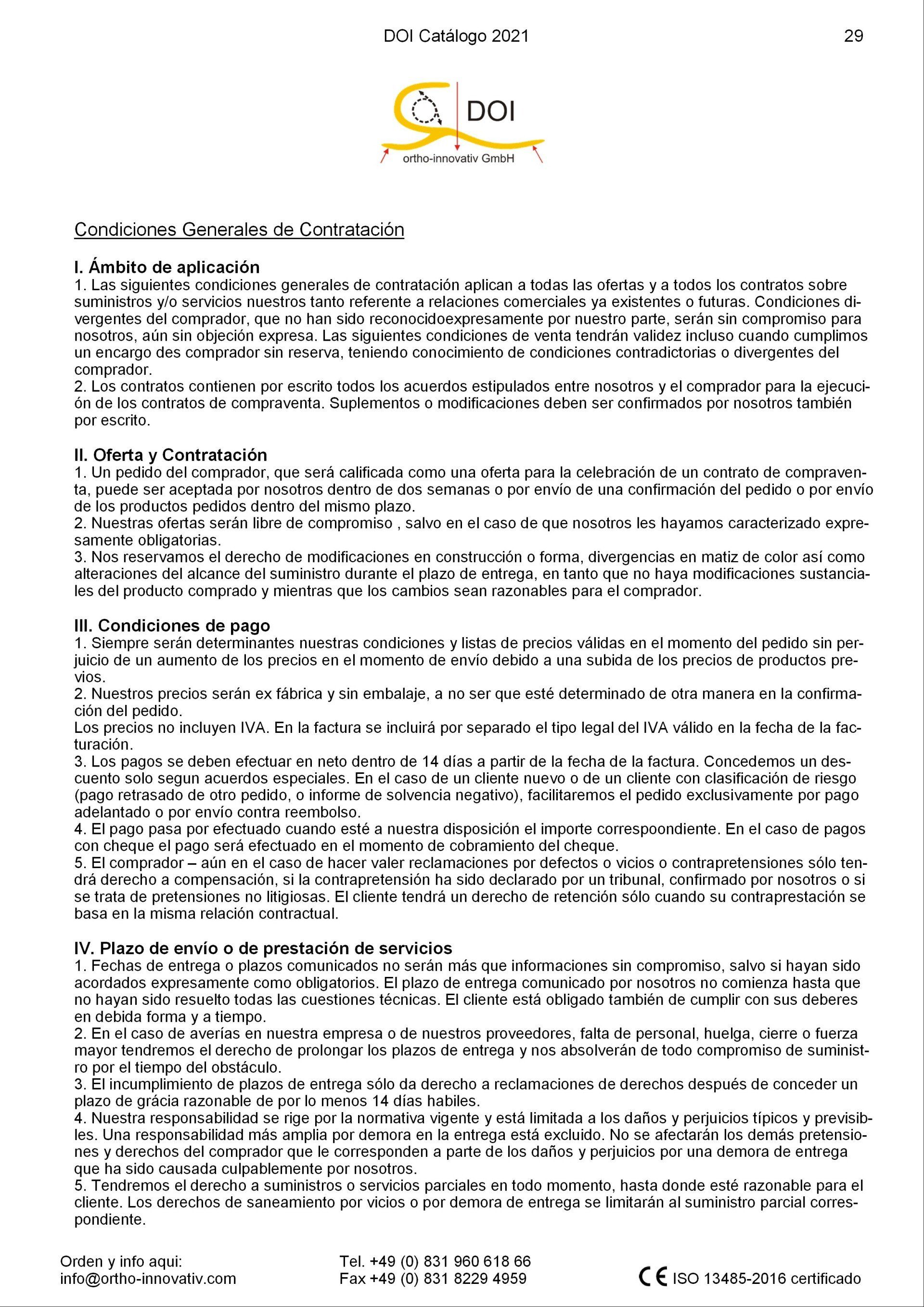 DOI Catálogo 2021 29

DOI
ortho-innovativ GmbH

Condiciones Generales de Contratación

I. Ámbito de aplicación
1. Las siguientes condiciones generales de contratación aplican a todas las ofertas y a todos los contratos sobre suministros y/o servicios nuestros tanto referente a relaciones comerciales ya existentes o futuras. Condiciones divergentes del comprador, que no han sido reconocidoexpresamente por nuestro parte, serán sin compromiso para nosotros, aún sin objeción expresa. Las siguientes condiciones de venta tendrán validez incluso cuando cumplimos un encargo des comprador sin reserva, teniendo conocimiento de condiciones contradictorias o divergentes del comprador.
2. Los contratos contienen por escrito todos los acuerdos estipulados entre nosotros y el comprador para la ejecución de los contratos de compraventa. Suplementos o modificaciones deben ser confirmados por nosotros también por escrito.

II. Oferta y Contratación
1. Un pedido del comprador, que será calificada como una oferta para la celebración de un contrato de compraventa, puede ser aceptada por nosotros dentro de dos semanas o por envío de una confirmación del pedido o por envío de los productos pedidos dentro del mismo plazo.
2. Nuestras ofertas serán libre de compromiso , salvo en el caso de que nosotros les hayamos caracterizado expresamente obligatorias.
3. Nos reservamos el derecho de modificaciones en construcción o forma, divergencias en matiz de color así como alteraciones del alcance del suministro durante el plazo de entrega, en tanto que no haya modificaciones sustanciales del producto comprado y mientras que los cambios sean razonables para el comprador.

III. Condiciones de pago
1. Siempre serán determinantes nuestras condiciones y listas de precios válidas en el momento del pedido sin perjuicio de un aumento de los precios en el momento de envío debido a una subida de los precios de productos previos.
2. Nuestros precios serán ex fábrica y sin embalaje, a no ser que esté determinado de otra manera en la confirmación del pedido.
Los precios no incluyen IVA. En la factura se incluirá por separado el tipo legal del IVA válido en la fecha de la facturación.
3. Los pagos se deben efectuar en neto dentro de 14 días a partir de la fecha de la factura. Concedemos un descuento solo segun acuerdos especiales. En el caso de un cliente nuevo o de un cliente con clasificación de riesgo (pago retrasado de otro pedido, o informe de solvencia negativo), facilitaremos el pedido exclusivamente por pago adelantado o por envío contra reembolso.
4. El pago pasa por efectuado cuando esté a nuestra disposición el importe correspoondiente. En el caso de pagos con cheque el pago será efectuado en el momento de cobramiento del cheque.
5. El comprador – aún en el caso de hacer valer reclamaciones por defectos o vicios o contrapretensiones sólo tendrá derecho a compensación, si la contrapretensión ha sido declarado por un tribunal, confirmado por nosotros o si se trata de pretensiones no litigiosas. El cliente tendrá un derecho de retención sólo cuando su contraprestación se basa en la misma relación contractual.

IV. Plazo de envío o de prestación de servicios
1. Fechas de entrega o plazos comunicados no serán más que informaciones sin compromiso, salvo si hayan sido acordados expresamente como obligatorios. El plazo de entrega comunicado por nosotros no comienza hasta que no hayan sido resuelto todas las cuestiones técnicas. El cliente está obligado también de cumplir con sus deberes en debida forma y a tiempo.
2. En el caso de averías en nuestra empresa o de nuestros proveedores, falta de personal, huelga, cierre o fuerza mayor tendremos el derecho de prolongar los plazos de entrega y nos absolverán de todo compromiso de suministro por el tiempo del obstáculo.
3. El incumplimiento de plazos de entrega sólo da derecho a reclamaciones de derechos después de conceder un plazo de grácia razonable de por lo menos 14 días habiles.
4. Nuestra responsabilidad se rige por la normativa vigente y está limitada a los daños y perjuicios típicos y previsibles. Una responsabilidad más amplia por demora en la entrega está excluido. No se afectarán los demás pretensiones y derechos del comprador que le corresponden a parte de los daños y perjuicios por una demora de entrega que ha sido causada culpablemente por nosotros.
5. Tendremos el derecho a suministros o servicios parciales en todo momento, hasta donde esté razonable para el cliente. Los derechos de saneamiento por vicios o por demora de entrega se limitarán al suministro parcial correspondiente.

Orden y info aqui:
info@ortho-innovativ.com

Tel. +49 (0) 831 960 618 66
Fax +49 (0) 831 8229 4959

CE ISO 13485-2016 certificado